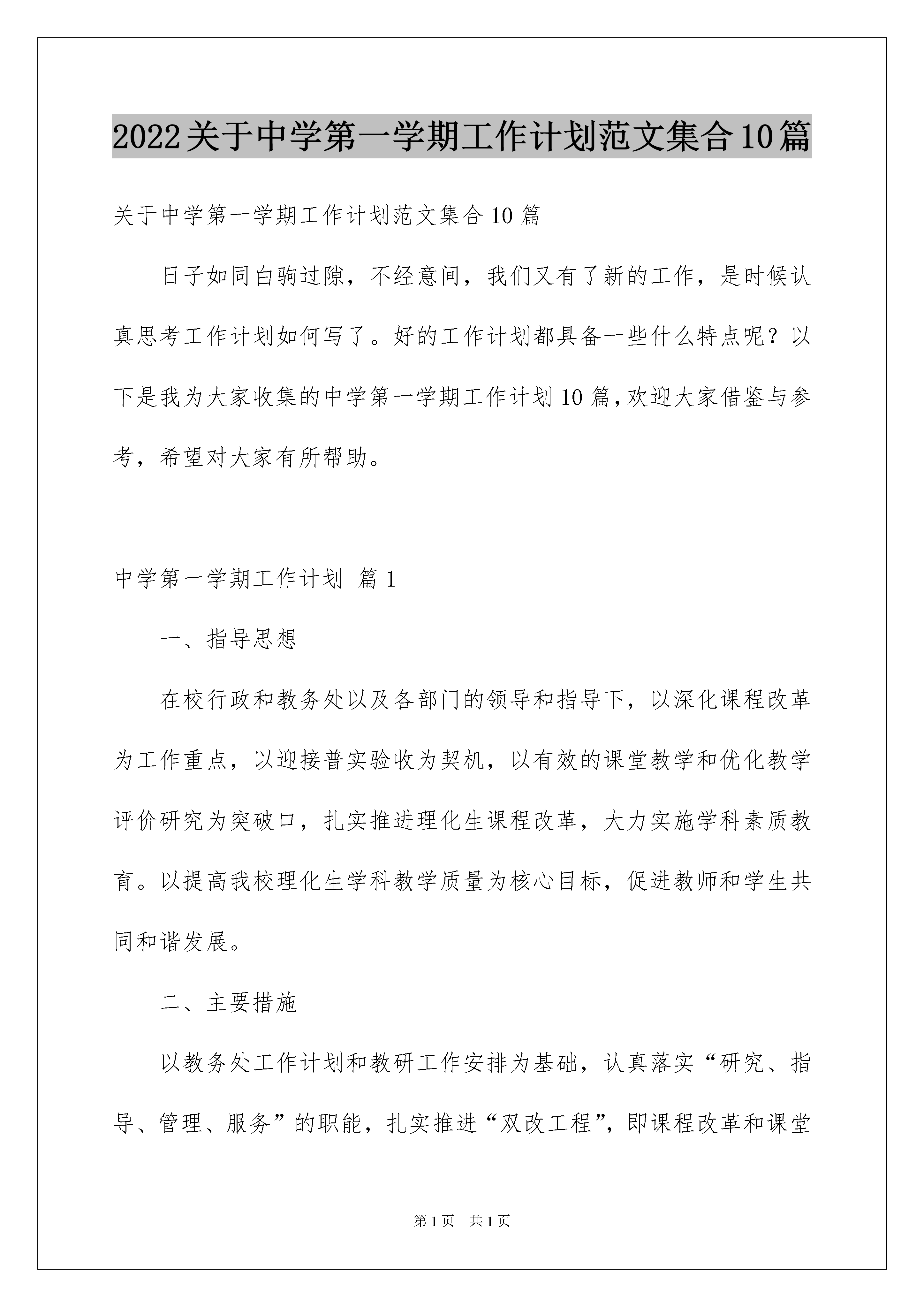 2022关于中学第一学期工作计划范文集合10篇

关于中学第一学期工作计划范文集合10篇

日子如同白驹过隙，不经意间，我们又有了新的工作，是时候认真思考工作计划如何写了。好的工作计划都具备一些什么特点呢？以下是我为大家收集的中学第一学期工作计划10篇，欢迎大家借鉴与参考，希望对大家有所帮助。

中学第一学期工作计划 篇1

一、指导思想

在校行政和教务处以及各部门的领导和指导下，以深化课程改革为工作重点，以迎接普实验收为契机，以有效的课堂教学和优化教学评价研究为突破口，扎实推进理化生课程改革，大力实施学科素质教育。以提高我校理化生学科教学质量为核心目标，促进教师和学生共同和谐发展。

二、主要措施

以教务处工作计划和教研工作安排为基础，认真落实“研究、指导、管理、服务”的职能，扎实推进“双改工程”，即课程改革和课堂

第1页　共1页